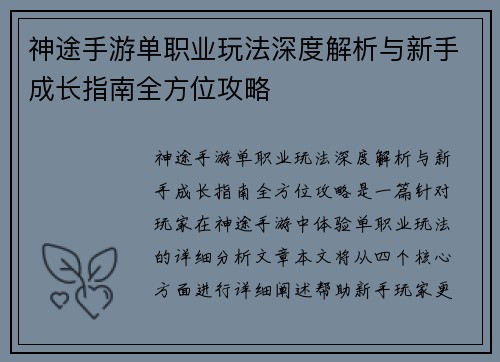 神途手游单职业玩法深度解析与新手成长指南全方位攻略

神途手游单职业玩法深度解析与新手成长指南全方位攻略是一篇针对玩家在神途手游中体验单职业玩法的详细分析文章本文将从四个核心方面进行详细阐述帮助新手玩家更